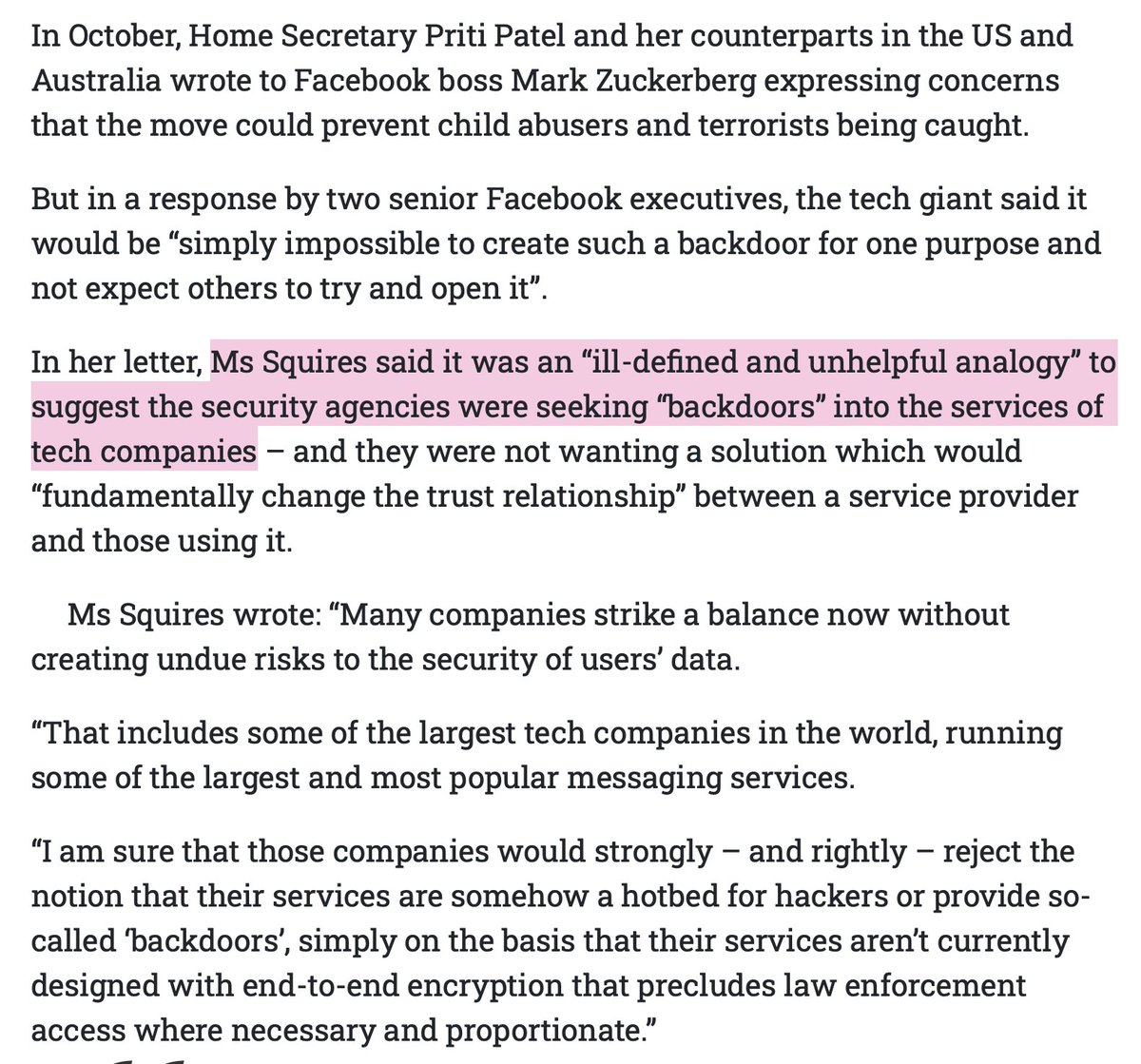 In October, Home Secretary Priti Patel and her counterparts in the US and Australia wrote to Facebook boss Mark Zuckerberg expressing concerns that the move could prevent child abusers and terrorists being caught.

But in a response by two senior Facebook executives, the tech giant said it would be “simply impossible to create such a backdoor for one purpose and not expect others to try and open it”.

In her letter, Ms Squires said it was an “ill-defined and unhelpful analogy” to suggest the security agencies were seeking “backdoors” into the services of tech companies – and they were not wanting a solution which would “fundamentally change the trust relationship” between a service provider and those using it.

Ms Squires wrote: “Many companies strike a balance now without creating undue risks to the security of users’ data.

“That includes some of the largest tech companies in the world, running some of the largest and most popular messaging services.

“I am sure that those companies would strongly – and rightly – reject the notion that their services are somehow a hotbed for hackers or provide so-called ‘backdoors’, simply on the basis that their services aren’t currently designed with end-to-end encryption that precludes law enforcement access where necessary and proportionate.”